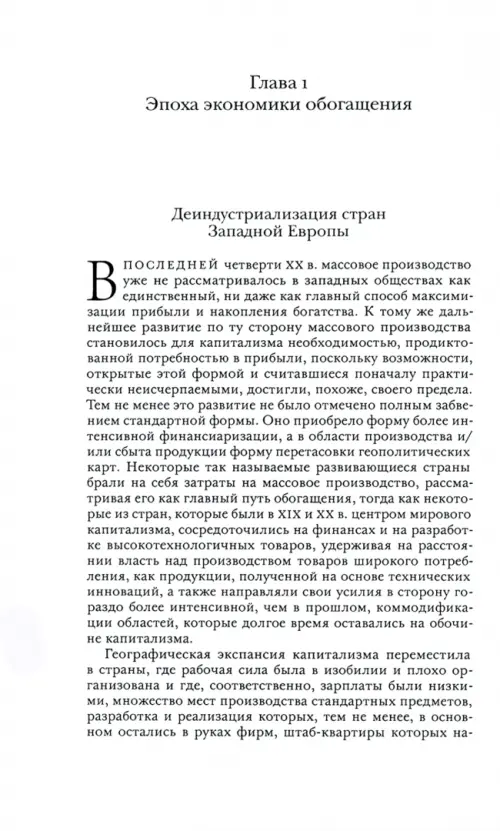 Глава 1
Эпоха экономики обогащения

Деиндустриализация стран Западной Европы

В ПОСЛЕДНЕЙ четверти XX в. массовое производство уже не рассматривалось в западных обществах как единственный, ни даже как главный способ максимизации прибыли и накопления богатства. К тому же дальнейшее развитие по ту сторону массового производства становилось для капитализма необходимостью, продиктованной потребностью в прибыли, поскольку возможности, открытые этой формой и считавшиеся поначалу практически неисчерпаемыми, достигли, похоже, своего предела. Тем не менее это развитие не было отмечено полным забвением стандартной формы. Оно приобрело форму более интенсивной финансиаризации, а в области производства и/или сбыта продукции форму перетасовки геополитических карт. Некоторые так называемые развивающиеся страны брали на себя затраты на массовое производство, рассматривая его как главный путь обогащения, тогда как некоторые из стран, которые были в XIX и XX в. центром мирового капитализма, сосредоточились на финансах и на разработке высокотехнологичных товаров, удерживая на расстоянии власть над производством товаров широкого потребления, как продукции, полученной на основе технических инноваций, а также направляли свои усилия в сторону гораздо более интенсивной, чем в прошлом, коммодификации областей, которые долгое время оставались на обочине капитализма.

Географическая экспансия капитализма переместила в страны, где рабочая сила была в изобилии и плохо организована и где, соответственно, зарплаты были низкими, множество мест производства стандартных предметов, разработка и реализация которых, тем не менее, в основном остались в руках фирм, штаб-квартиры которых на-